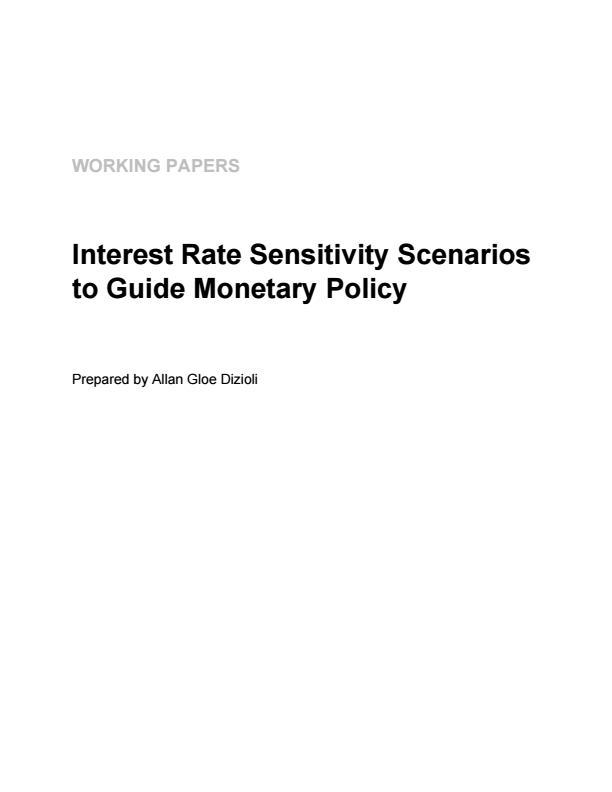 WORKING PAPERS

Interest Rate Sensitivity Scenarios to Guide Monetary Policy

Prepared by Allan Gloe Dizioli